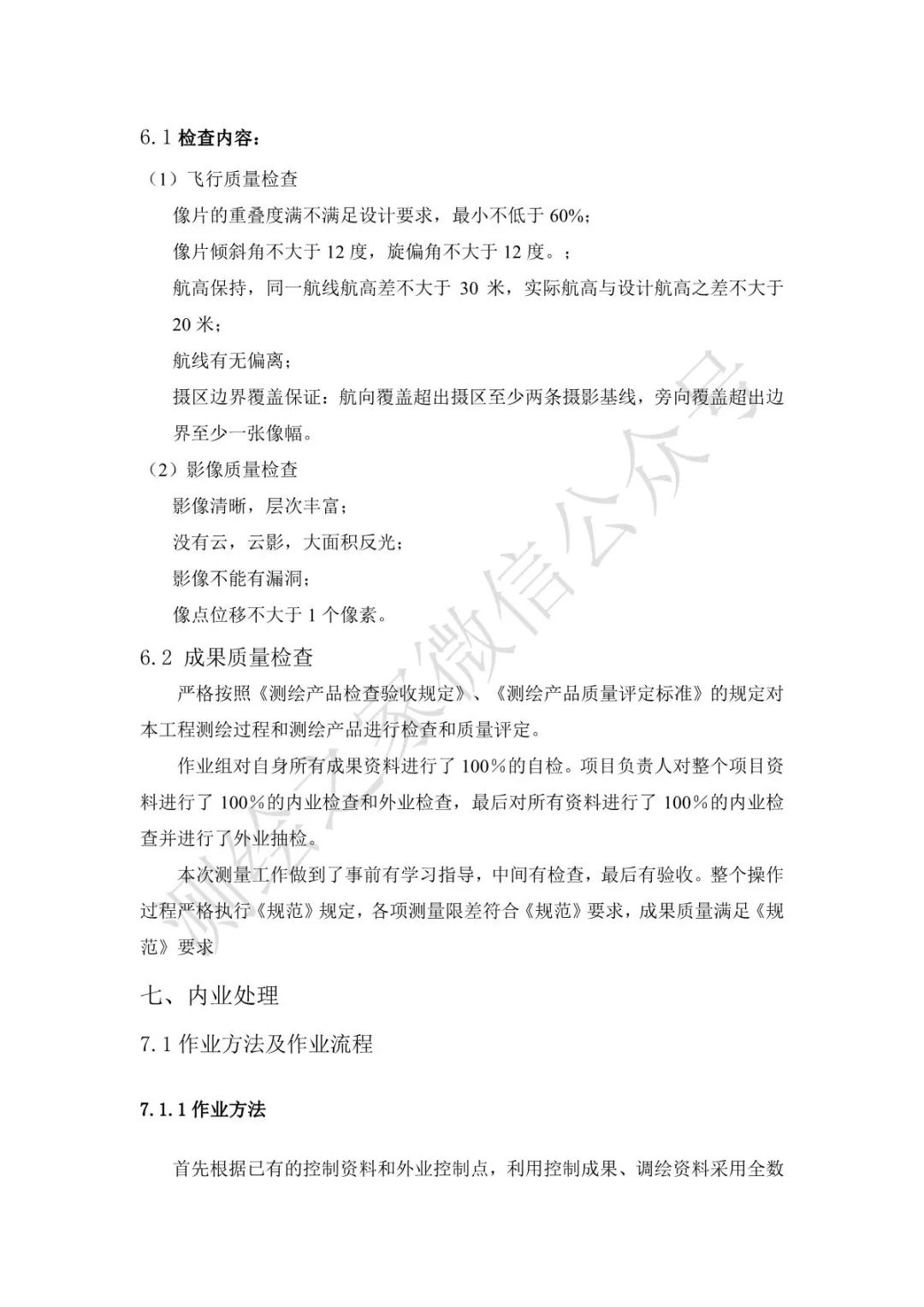 6.1 检查内容：

（1）飞行质量检查

像片的重叠度满不满足设计要求，最小不低于 60%；

像片倾斜角不大于 12 度，旋偏角不大于 12 度。；

航高保持，同一航线航高差不大于 30 米，实际航高与设计航高之差不大于 20 米；

航线有无偏离；

摄区边界覆盖保证：航向覆盖超出摄区至少两条摄影基线，旁向覆盖超出边界至少一张像幅。

（2）影像质量检查

影像清晰，层次丰富；

没有云，云影，大面积反光；

影像不能有漏洞；

像点位移不大于 1 个像素。

6.2 成果质量检查

严格按照《测绘产品检查验收规定》、《测绘产品质量评定标准》的规定对本工程测绘过程和测绘产品进行检查和质量评定。

作业组对自身所有成果资料进行了 100％的自检。项目负责人对整个项目资料进行了 100％的内业检查和外业检查，最后对所有资料进行了 100％的内业检查并进行了外业抽检。

本次测量工作做到了事前有学习指导，中间有检查，最后有验收。整个操作过程严格执行《规范》规定，各项测量限差符合《规范》要求，成果质量满足《规范》要求

七、内业处理

7.1 作业方法及作业流程

7.1.1 作业方法

首先根据已有的控制资料和外业控制点，利用控制成果、调绘资料采用全数

测绘之家微信公众号